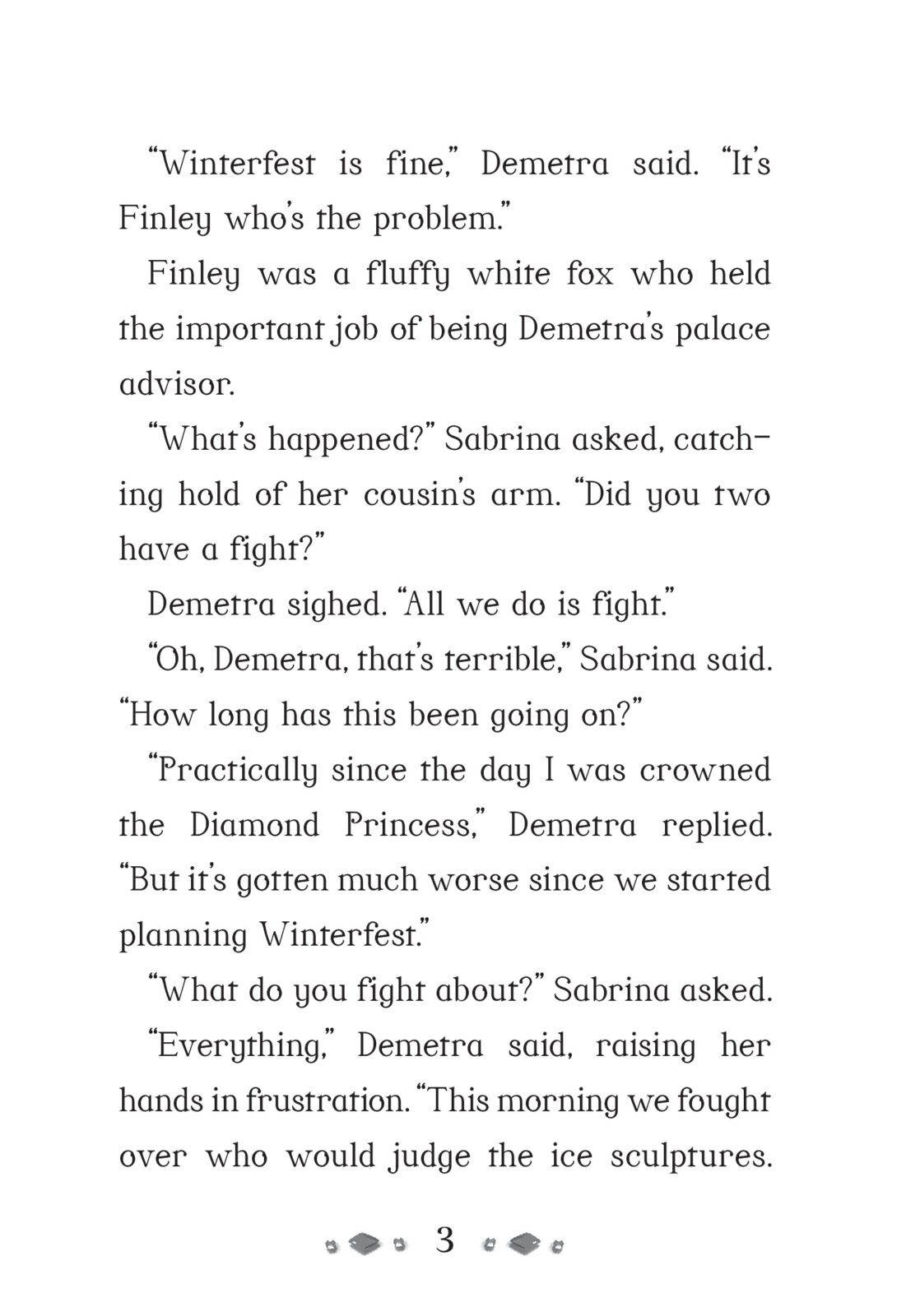 "Winterfest is fine," Demetra said. "It's Finley who's the problem."

Finley was a fluffy white fox who held the important job of being Demetra's palace advisor.

"What's happened?" Sabrina asked, catching hold of her cousin's arm. "Did you two have a fight?"

Demetra sighed. "All we do is fight."

"Oh, Demetra, that's terrible," Sabrina said. "How long has this been going on?"

"Practically since the day I was crowned the Diamond Princess," Demetra replied. "But it's gotten much worse since we started planning Winterfest."

"What do you fight about?" Sabrina asked.

"Everything," Demetra said, raising her hands in frustration. "This morning we fought over who would judge the ice sculptures.

3